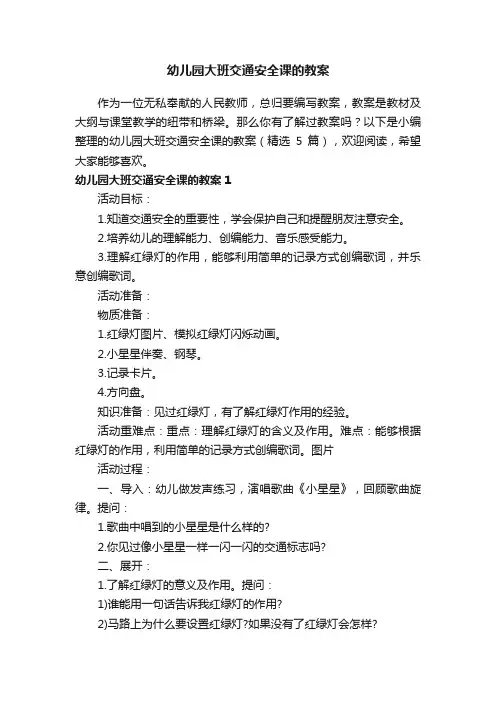 幼儿园大班交通安全课的教案

作为一位无私奉献的人民教师，总归要编写教案，教案是教材及大纲与课堂教学的纽带和桥梁。那么你有了解过教案吗？以下是小编整理的幼儿园大班交通安全课的教案（精选 5 篇），欢迎阅读，希望大家能够喜欢。

幼儿园大班交通安全课的教案 1

活动目标：

1.知道交通安全的重要性，学会保护自己和提醒朋友注意安全。

2.培养幼儿的理解能力、创编能力、音乐感受能力。

3.理解红绿灯的作用，能够利用简单的记录方式创编歌词，并乐意创编歌词。

活动准备：

物质准备：

1.红绿灯图片、模拟红绿灯闪烁动画。

2.小星星伴奏、钢琴。

3.记录卡片。

4.方向盘。

知识准备：见过红绿灯，有了解红绿灯作用的经验。

活动重难点：重点：理解红绿灯的含义及作用。难点：能够根据红绿灯的作用，利用简单的记录方式创编歌词。图片

活动过程：

一、导入：幼儿做发声练习，演唱歌曲《小星星》，回顾歌曲旋律。提问：

1.歌曲中唱到的小星星是什么样的?

2.你见过像小星星一样一闪一闪的交通标志吗?

二、展开：

1.了解红绿灯的意义及作用。提问：

1)谁能用一句话告诉我红绿灯的作用?

2)马路上为什么要设置红绿灯?如果没有了红绿灯会怎样?